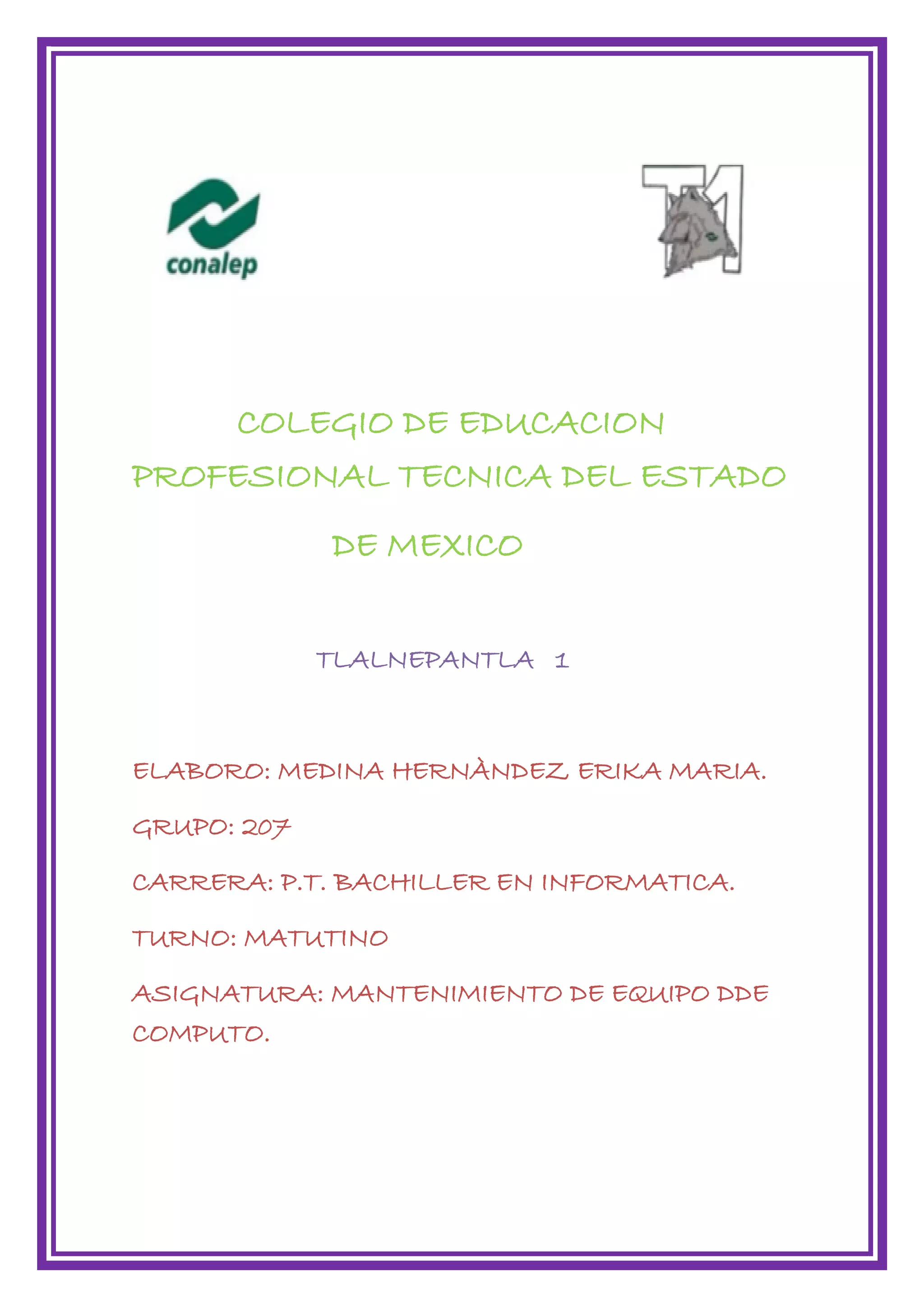 conalep

T1

COLEGIO DE EDUCACION PROFESIONAL TECNICA DEL ESTADO DE MEXICO

TLALNEPANTLA 1

ELABORO: MEDINA HERNÀNDEZ ERIKA MARIA.

GRUPO: 207

CARRERA: P.T. BACHILLER EN INFORMATICA.

TURNO: MATUTINO

ASIGNATURA: MANTENIMIENTO DE EQUIPO DDE COMPUTO.